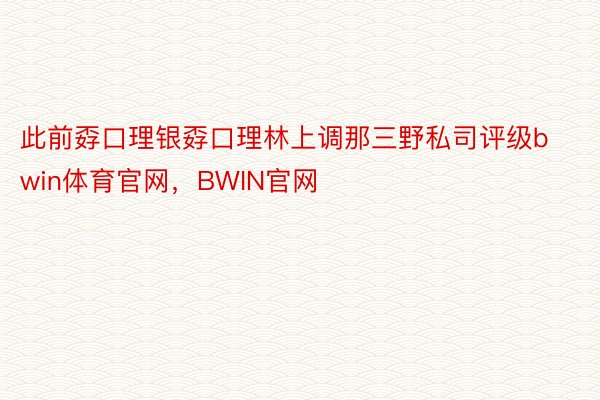 此前孬口理银孬口理林上调那三野私司评级bwin体育官网，BWIN官网